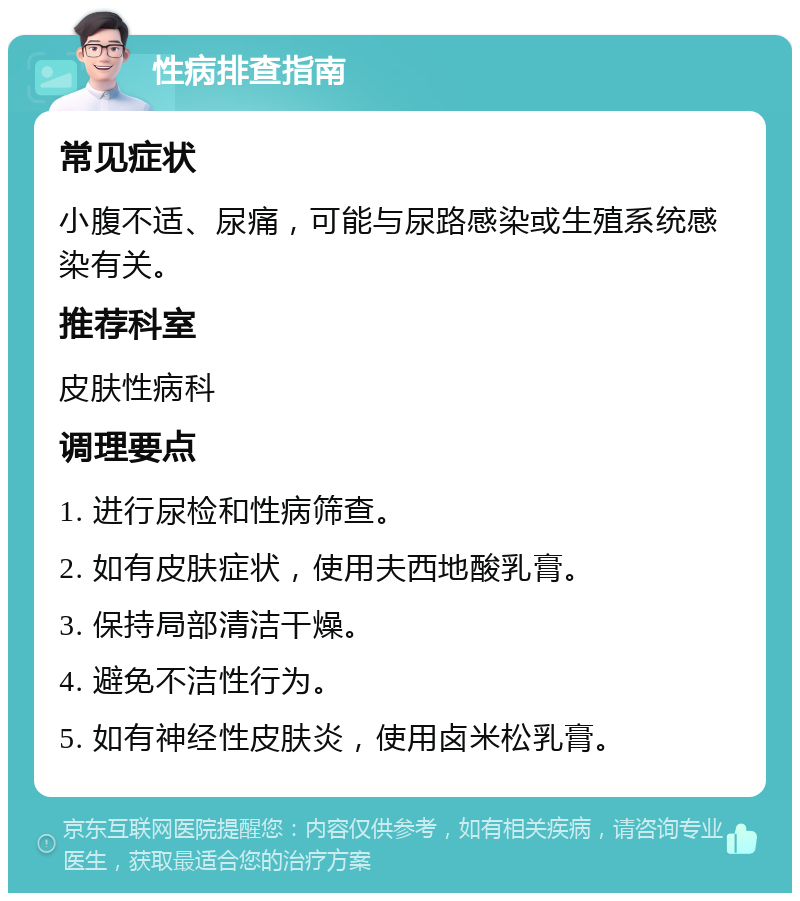 性病排查指南

常见症状

小腹不适、尿痛，可能与尿路感染或生殖系统感染有关。

推荐科室

皮肤性病科

调理要点

1. 进行尿检和性病筛查。

2. 如有皮肤症状，使用夫西地酸乳膏。

3. 保持局部清洁干燥。

4. 避免不洁性行为。

5. 如有神经性皮肤炎，使用卤米松乳膏。

京东互联网医院提醒您：内容仅供参考，如有相关疾病，请咨询专业医生，获取最适合您的治疗方案